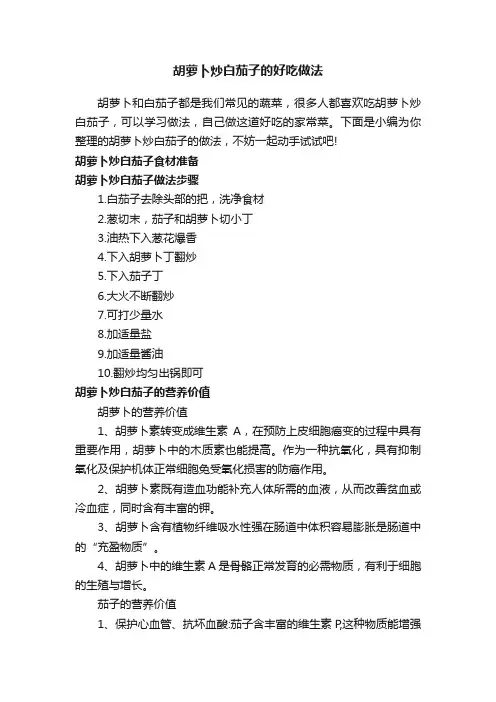 胡萝卜炒白茄子的好吃做法

胡萝卜和白茄子都是我们常见的蔬菜，很多人都喜欢吃胡萝卜炒白茄子，可以学习做法，自己做这道好吃的家常菜。下面是小编为你整理的胡萝卜炒白茄子的做法，不妨一起动手试试吧!

胡萝卜炒白茄子食材准备

胡萝卜炒白茄子做法步骤

1.白茄子去除头部的把，洗净食材

2.葱切末，茄子和胡萝卜切小丁

3.油热下入葱花爆香

4.下入胡萝卜丁翻炒

5.下入茄子丁

6.大火不断翻炒

7.可打少量水

8.加适量盐

9.加适量酱油

10.翻炒均匀出锅即可

胡萝卜炒白茄子的营养价值

胡萝卜的营养价值

1、胡萝卜素转变成维生素 A，在预防上皮细胞癌变的过程中具有重要作用，胡萝卜中的木质素也能提高。作为一种抗氧化，具有抑制氧化及保护机体正常细胞免受氧化损害的防癌作用。

2、胡萝卜素既有造血功能补充人体所需的血液，从而改善贫血或冷血症，同时含有丰富的钾。

3、胡萝卜含有植物纤维吸水性强在肠道中体积容易膨胀是肠道中的“充盈物质”。

4、胡萝卜中的维生素 A 是骨骼正常发育的必需物质，有利于细胞的生殖与增长。

茄子的营养价值

1、保护心血管、抗坏血酸:茄子含丰富的维生素 P,这种物质能增强